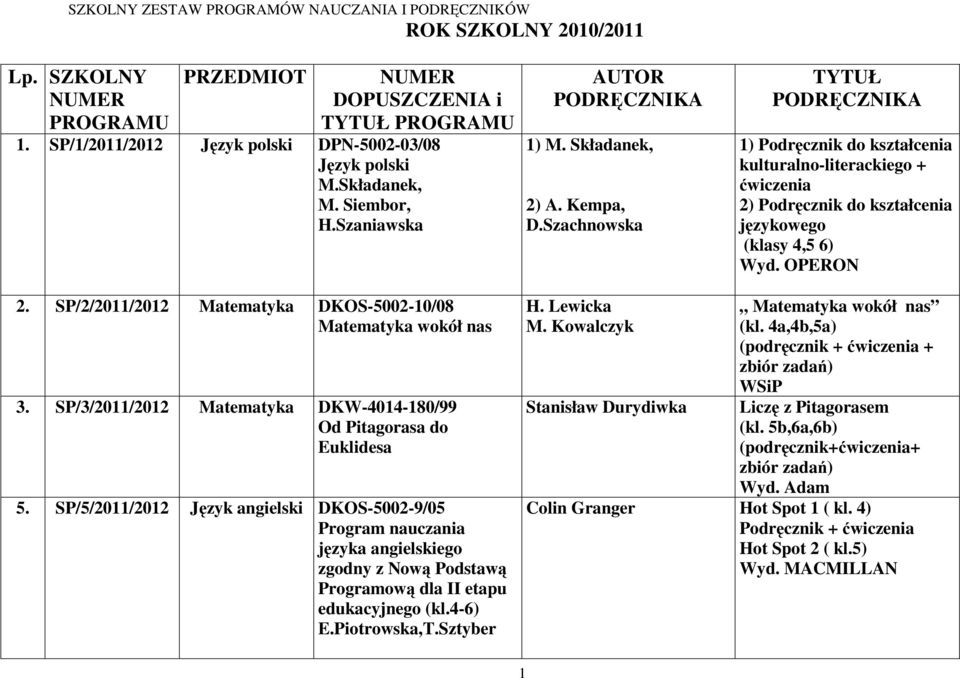 SZKOLNY ZESTAW PROGRAMÓW NAUCZANIA I PODRĘCZNIKÓW
ROK SZKOLNY 2010/2011

| Lp. | SZKOLNY NUMER PROGRAMU | PRZEDMIOT | NUMER DOPUSZCZENIA i TYTUŁ PROGRAMU | AUTOR PODRĘCZNIKA | TYTUŁ PODRĘCZNIKA |
|---|---|---|---|---|---|
| 1. | SP/1/2011/2012 | Język polski | DPN-5002-03/08 Język polski M.Składanek, M. Siembor, H.Szaniawska | 1) M. Składanek, 2) A. Kempa, D.Szachnowska | 1) Podręcznik do kształcenia kulturalno-literackiego + ćwiczenia 2) Podręcznik do kształcenia językowego (klasy 4,5 6) Wyd. OPERON |
| 2. | SP/2/2011/2012 | Matematyka | DKOS-5002-10/08 Matematyka wokół nas | H. Lewicka M. Kowalczyk | ,, Matematyka wokół nas” (kl. 4a,4b,5a) (podręcznik + ćwiczenia + zbiór zadań) WSiP |
| 3. | SP/3/2011/2012 | Matematyka | DKW-4014-180/99 Od Pitagorasa do Euklidesa | Stanisław Durydiwka | Liczę z Pitagorasem (kl. 5b,6a,6b) (podręcznik+ćwiczenia+ zbiór zadań) Wyd. Adam |
| 5. | SP/5/2011/2012 | Język angielski | DKOS-5002-9/05 Program nauczania języka angielskiego zgodny z Nową Podstawą Programową dla II etapu edukacyjnego (kl.4-6) E.Piotrowska,T.Sztyber | Colin Granger | Hot Spot 1 ( kl. 4) Podręcznik + ćwiczenia Hot Spot 2 ( kl.5) Wyd. MACMILLAN |

1